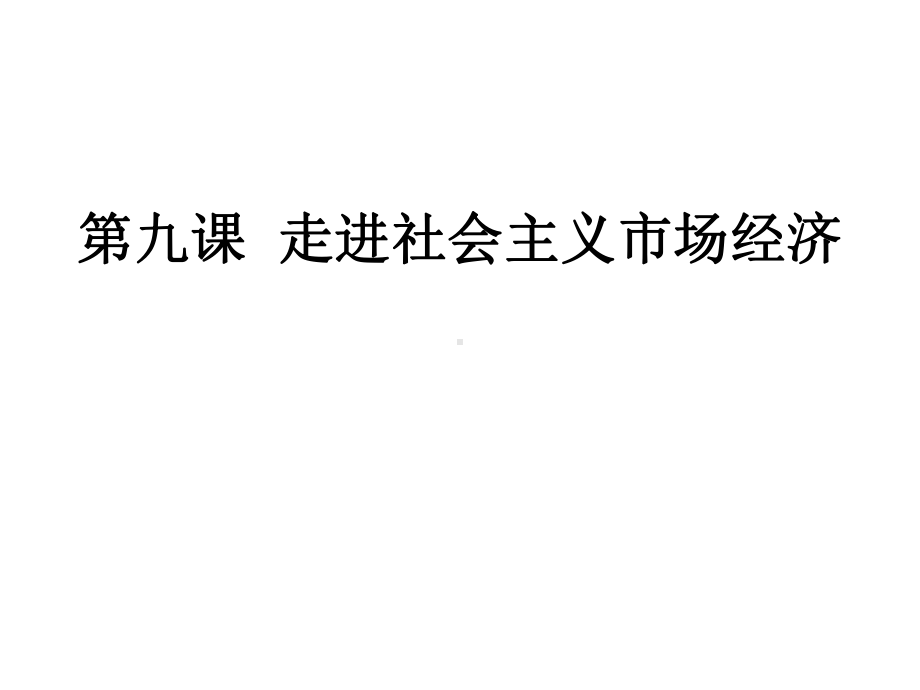 第九课 走进社会主义市场经济